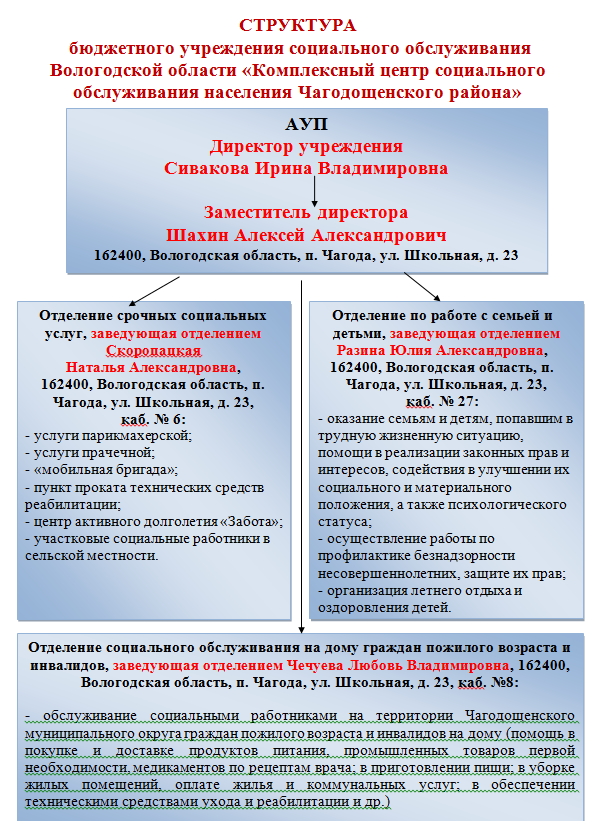 СТРУКТУРА
бюджетного учреждения социального обслуживания Вологодской области «Комплексный центр социального обслуживания населения Чагодощенского района»

АУП
Директор учреждения
Сивакова Ирина Владимировна

Заместитель директора
Шахин Алексей Александрович
162400, Вологодская область, п. Чагода, ул. Школьная, д. 23

Отделение срочных социальных услуг, заведующая отделением Скоропацкая Наталья Александровна, 162400, Вологодская область, п. Чагода, ул. Школьная, д. 23, каб. № 6:
- услуги парикмахерской;
- услуги прачечной;
- «мобильная бригада»;
- пункт проката технических средств реабилитации;
- центр активного долголетия «Забота»;
- участковые социальные работники в сельской местности.

Отделение по работе с семьей и детьми, заведующая отделением Разина Юлия Александровна, 162400, Вологодская область, п. Чагода, ул. Школьная, д. 23, каб. № 27:
- оказание семьям и детям, попавшим в трудную жизненную ситуацию, помощи в реализации законных прав и интересов, содействия в улучшении их социального и материального положения, а также психологического статуса;
- осуществление работы по профилактике безнадзорности несовершеннолетних, защите их прав;
- организация летнего отдыха и оздоровления детей.

Отделение социального обслуживания на дому граждан пожилого возраста и инвалидов, заведующая отделением Чечуева Любовь Владимировна, 162400, Вологодская область, п. Чагода, ул. Школьная, д. 23, каб. №8:

- обслуживание социальными работниками на территории Чагодощенского муниципального округа граждан пожилого возраста и инвалидов на дому (помощь в покупке и доставке продуктов питания, промышленных товаров первой необходимости, медикаментов по рецептам врача; в приготовлении пищи; в уборке жилых помещений, оплате жилья и коммунальных услуг; в обеспечении техническими средствами ухода и реабилитации и др.)